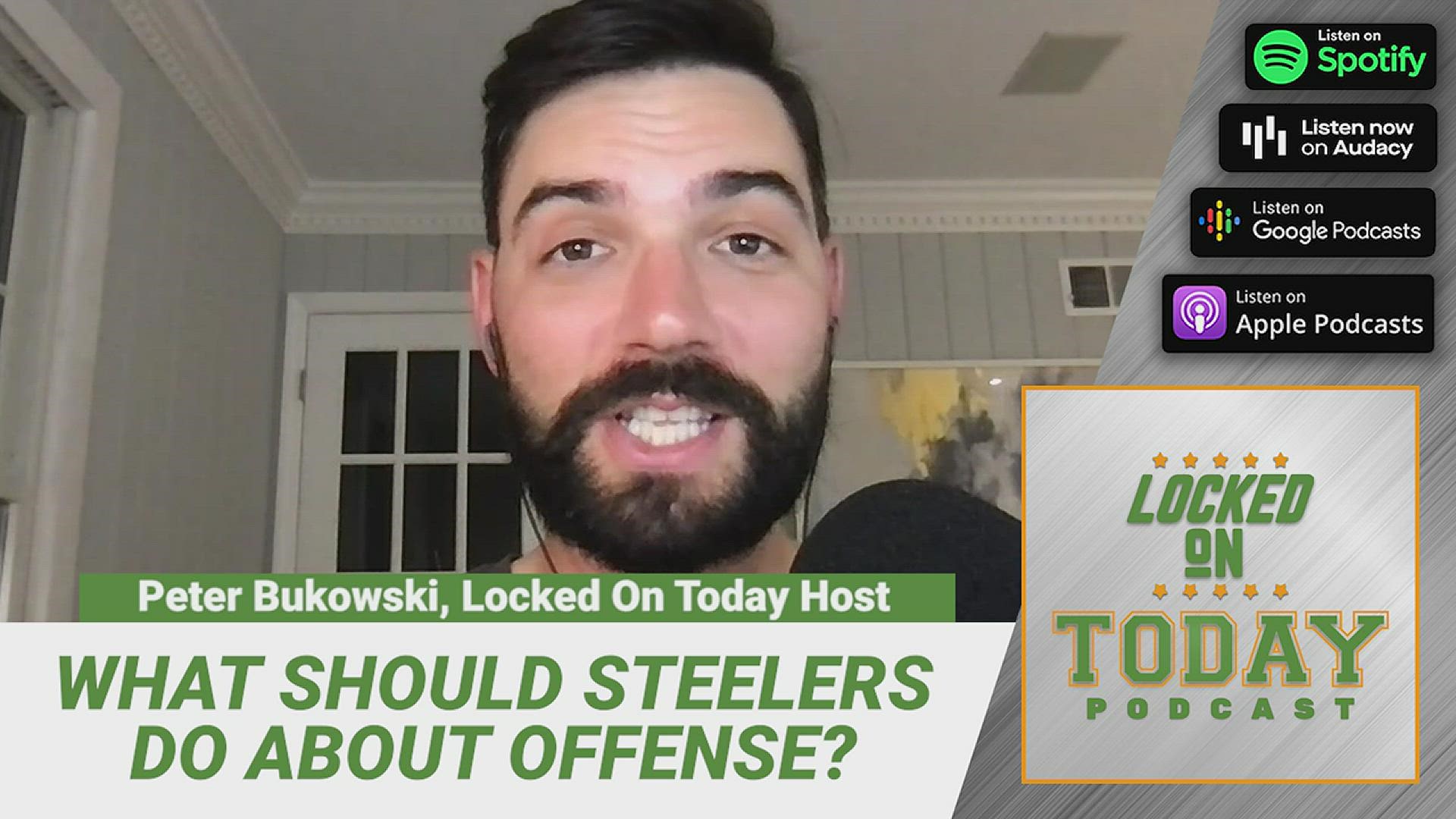 Listen on Spotify

Listen now on Audacy

Listen on Google Podcasts

Listen on Apple Podcasts

Peter Bukowski, Locked On Today Host

WHAT SHOULD STEELERS DO ABOUT OFFENSE?

LOCKED ON TODAY PODCAST